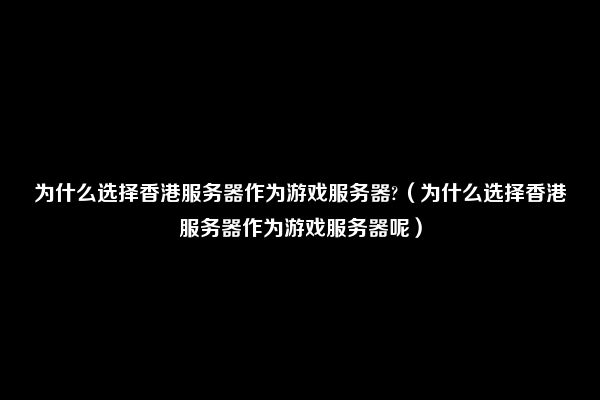 为什么选择香港服务器作为游戏服务器?（为什么选择香港服务器作为游戏服务器呢）